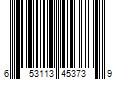 6 53113 45373 9